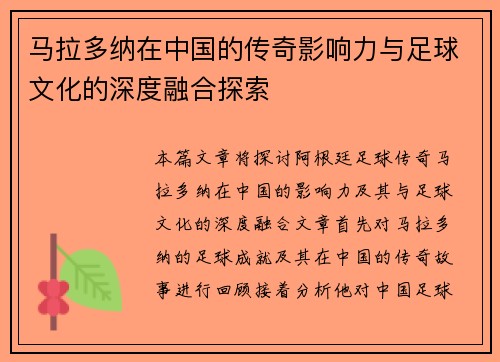 马拉多纳在中国的传奇影响力与足球文化的深度融合探索

本篇文章将探讨阿根廷足球传奇马拉多纳在中国的影响力及其与足球文化的深度融合文章首先对马拉多纳的足球成就及其在中国的传奇故事进行回顾接着分析他对中国足球